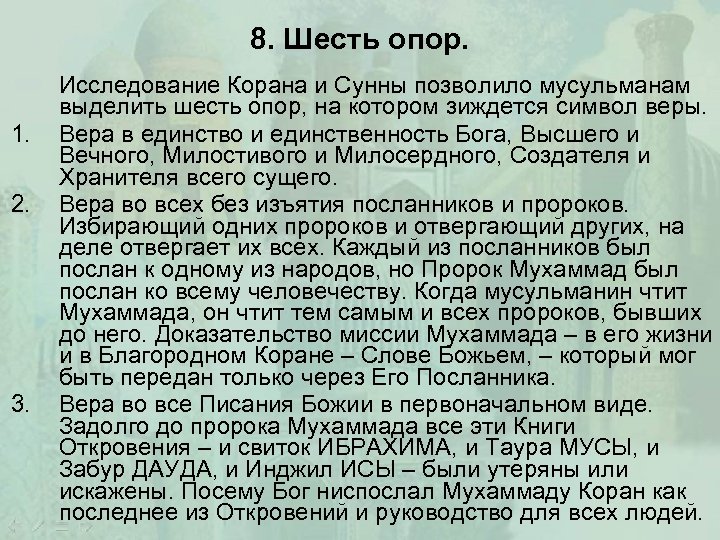 8. Шесть опор.

Исследование Корана и Сунны позволило мусульманам выделить шесть опор, на котором зиждется символ веры.

1. Вера в единство и единственность Бога, Высшего и Вечного, Милостивого и Милосердного, Создателя и Хранителя всего сущего.

2. Вера во всех без изъятия посланников и пророков. Избирающий одних пророков и отвергающий других, на деле отвергает их всех. Каждый из посланников был послан к одному из народов, но Пророк Мухаммад был послан ко всему человечеству. Когда мусульманин чтит Мухаммада, он чтит тем самым и всех пророков, бывших до него. Доказательство миссии Мухаммада – в его жизни и в Благородном Коране – Слове Божьем, – который мог быть передан только через Его Посланника.

3. Вера во все Писания Божии в первоначальном виде. Задолго до пророка Мухаммада все эти Книги Откровения – и свиток ИБРАХИМА, и Таура МУСЫ, и Забур ДАУДА, и Инджил ИСЫ – были утеряны или искажены. Посему Бог ниспослал Мухаммаду Коран как последнее из Откровений и руководство для всех людей.